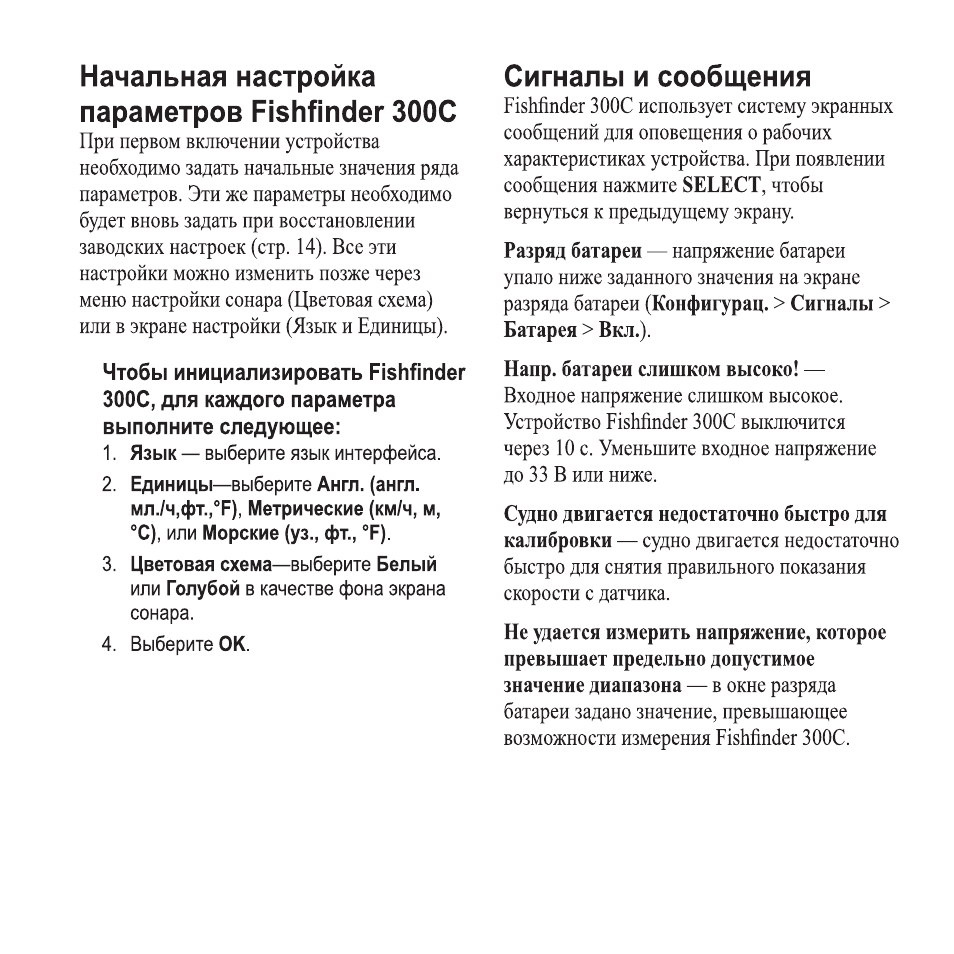 Начальная настройка параметров Fishfinder 300C

При первом включении устройства необходимо задать начальные значения ряда параметров. Эти же параметры необходимо будет вновь задать при восстановлении заводских настроек (стр. 14). Все эти настройки можно изменить позже через меню настройки сонара (Цветовая схема) или в экране настройки (Язык и Единицы).

Чтобы инициализировать Fishfinder 300C, для каждого параметра выполните следующее:

1. Язык — выберите язык интерфейса.
2. Единицы—выберите Англ. (англ. мл./ч,фт.,°F), Метрические (км/ч, м, °C), или Морские (уз., фт., °F).
3. Цветовая схема—выберите Белый или Голубой в качестве фона экрана сонара.
4. Выберите OK.

Сигналы и сообщения

Fishfinder 300C использует систему экранных сообщений для оповещения о рабочих характеристиках устройства. При появлении сообщения нажмите SELECT, чтобы вернуться к предыдущему экрану.

Разряд батареи — напряжение батареи упало ниже заданного значения на экране разряда батареи (Конфигурац. > Сигналы > Батарея > Вкл.).

Напр. батареи слишком высоко! — Входное напряжение слишком высокое. Устройство Fishfinder 300C выключится через 10 с. Уменьшите входное напряжение до 33 В или ниже.

Судно двигается недостаточно быстро для калибровки — судно двигается недостаточно быстро для снятия правильного показания скорости с датчика.

Не удается измерить напряжение, которое превышает предельно допустимое значение диапазона — в окне разряда батареи задано значение, превышающее возможности измерения Fishfinder 300C.